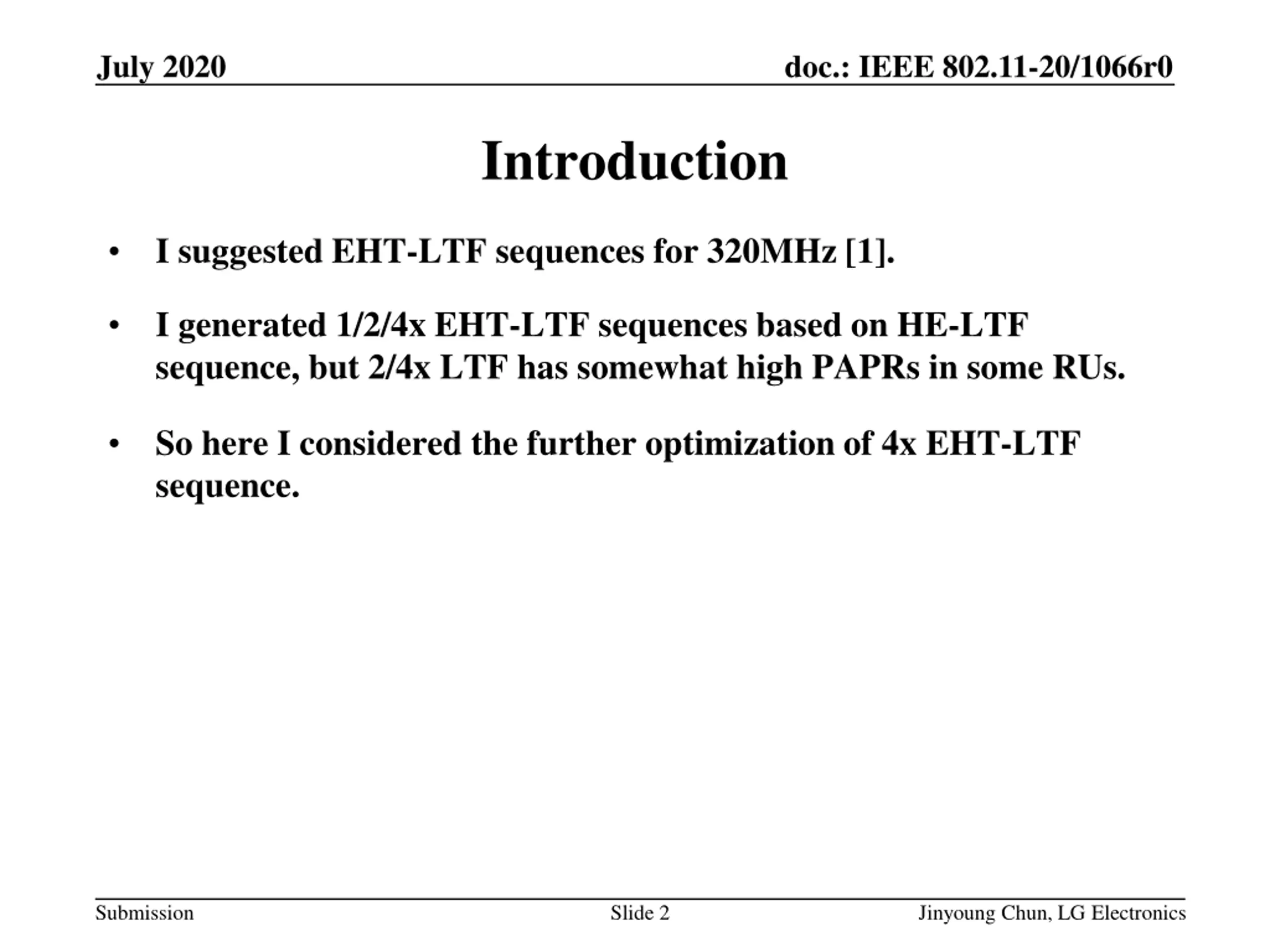 July 2020

doc.: IEEE 802.11-20/1066r0

Introduction

• I suggested EHT-LTF sequences for 320MHz [1].

• I generated 1/2/4x EHT-LTF sequences based on HE-LTF sequence, but 2/4x LTF has somewhat high PAPRs in some RUs.

• So here I considered the further optimization of 4x EHT-LTF sequence.

Submission

Slide 2

Jinyoung Chun, LG Electronics